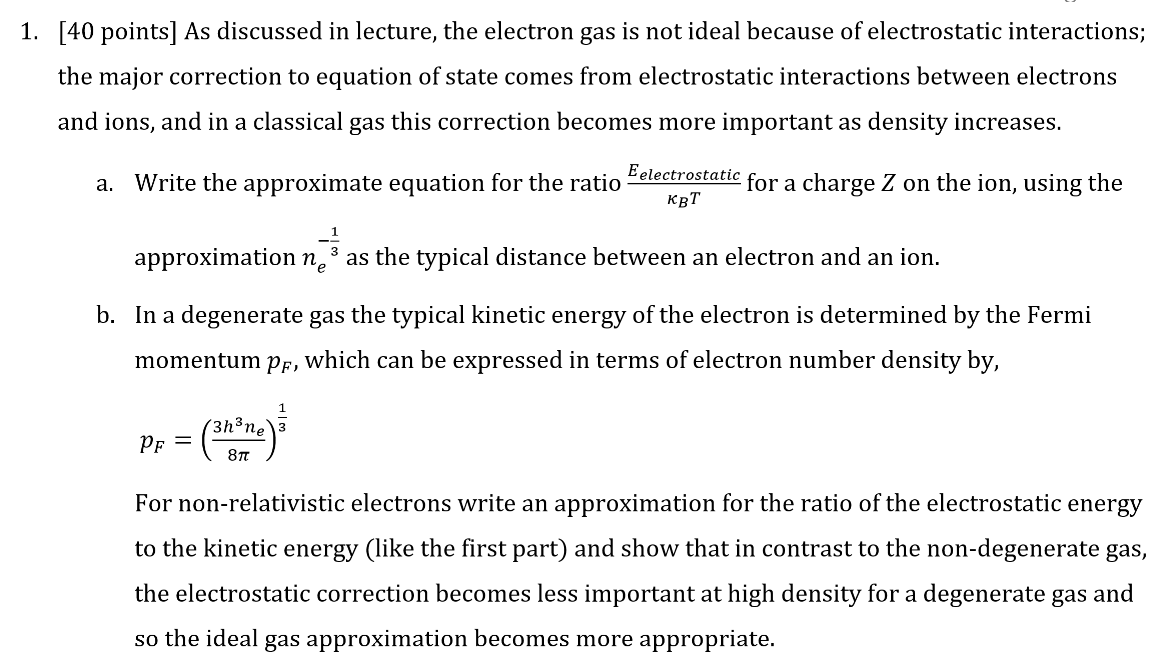 1. [40 points] As discussed in lecture, the electron gas is not ideal because of electrostatic interactions; the major correction to equation of state comes from electrostatic interactions between electrons and ions, and in a classical gas this correction becomes more important as density increases.

a. Write the approximate equation for the ratio $\frac{E_{electrostatic}}{\kappa_B T}$ for a charge $Z$ on the ion, using the approximation $n_e^{-\frac{1}{3}}$ as the typical distance between an electron and an ion.

b. In a degenerate gas the typical kinetic energy of the electron is determined by the Fermi momentum $p_F$, which can be expressed in terms of electron number density by,

$p_F = \left(\frac{3h^3 n_e}{8\pi}\right)^{\frac{1}{3}}$

For non-relativistic electrons write an approximation for the ratio of the electrostatic energy to the kinetic energy (like the first part) and show that in contrast to the non-degenerate gas, the electrostatic correction becomes less important at high density for a degenerate gas and so the ideal gas approximation becomes more appropriate.